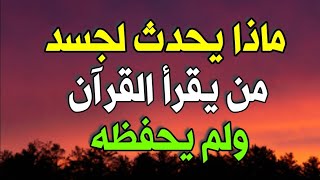 ماذا يحدث لجسد
من يقرأ القرآن
ولم يحفظه